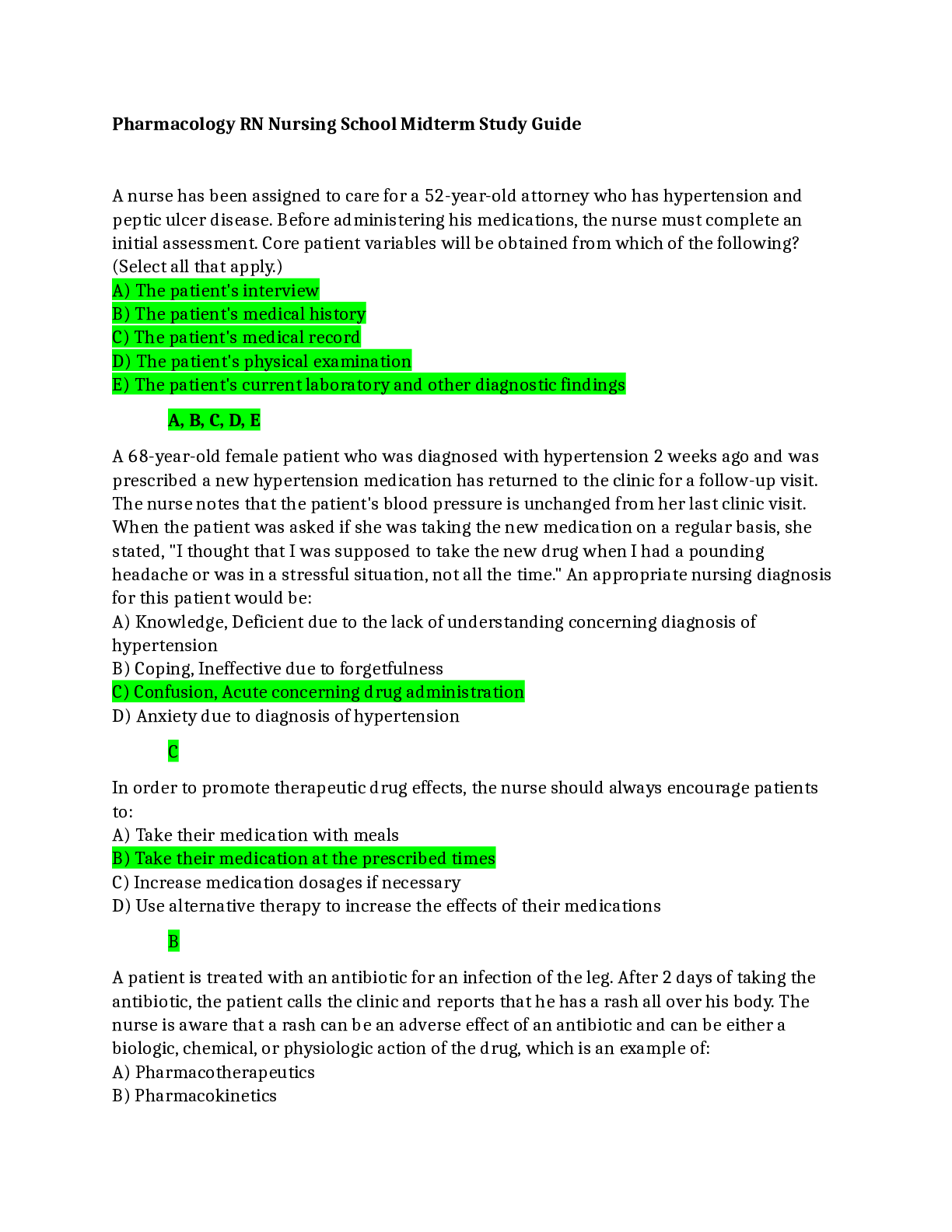 Pharmacology RN Nursing School Midterm Study Guide

A nurse has been assigned to care for a 52-year-old attorney who has hypertension and peptic ulcer disease. Before administering his medications, the nurse must complete an initial assessment. Core patient variables will be obtained from which of the following? (Select all that apply.)
A) The patient's interview
B) The patient's medical history
C) The patient's medical record
D) The patient's physical examination
E) The patient's current laboratory and other diagnostic findings

A, B, C, D, E

A 68-year-old female patient who was diagnosed with hypertension 2 weeks ago and was prescribed a new hypertension medication has returned to the clinic for a follow-up visit. The nurse notes that the patient's blood pressure is unchanged from her last clinic visit. When the patient was asked if she was taking the new medication on a regular basis, she stated, "I thought that I was supposed to take the new drug when I had a pounding headache or was in a stressful situation, not all the time." An appropriate nursing diagnosis for this patient would be:
A) Knowledge, Deficient due to the lack of understanding concerning diagnosis of hypertension
B) Coping, Ineffective due to forgetfulness
C) Confusion, Acute concerning drug administration
D) Anxiety due to diagnosis of hypertension

C

In order to promote therapeutic drug effects, the nurse should always encourage patients to:
A) Take their medication with meals
B) Take their medication at the prescribed times
C) Increase medication dosages if necessary
D) Use alternative therapy to increase the effects of their medications

B

A patient is treated with an antibiotic for an infection of the leg. After 2 days of taking the antibiotic, the patient calls the clinic and reports that he has a rash all over his body. The nurse is aware that a rash can be an adverse effect of an antibiotic and can be either a biologic, chemical, or physiologic action of the drug, which is an example of:
A) Pharmacotherapeutics
B) Pharmacokinetics